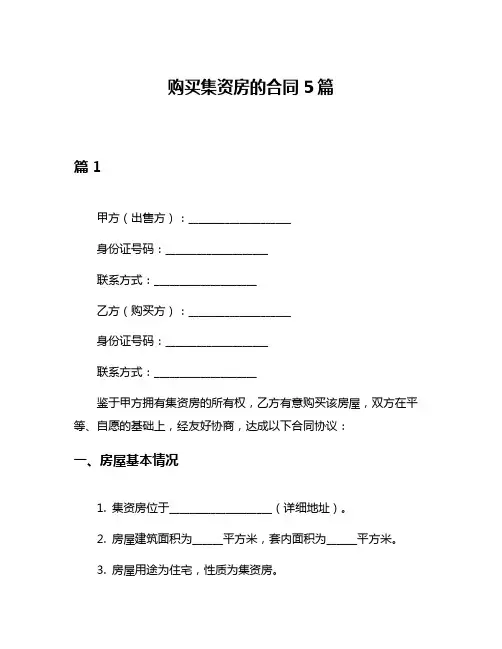 购买集资房的合同 5 篇

篇 1

甲方（出售方）：____________________

身份证号码：____________________

联系方式：____________________

乙方（购买方）：____________________

身份证号码：____________________

联系方式：____________________

鉴于甲方拥有集资房的所有权，乙方有意购买该房屋，双方在平等、自愿的基础上，经友好协商，达成以下合同协议：

一、房屋基本情况

1. 集资房位于____________________（详细地址）。

2. 房屋建筑面积为______平方米，套内面积为______平方米。

3. 房屋用途为住宅，性质为集资房。